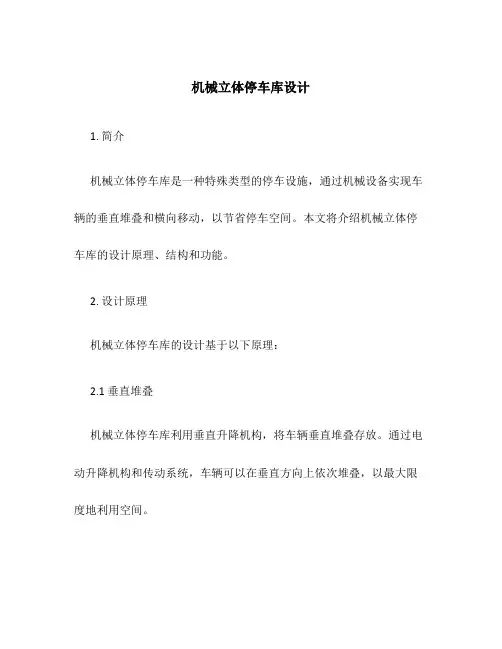 机械立体停车库设计

1. 简介

机械立体停车库是一种特殊类型的停车设施，通过机械设备实现车辆的垂直堆叠和横向移动，以节省停车空间。本文将介绍机械立体停车库的设计原理、结构和功能。

2. 设计原理

机械立体停车库的设计基于以下原理：

2.1 垂直堆叠

机械立体停车库利用垂直升降机构，将车辆垂直堆叠存放。通过电动升降机构和传动系统，车辆可以在垂直方向上依次堆叠，以最大限度地利用空间。